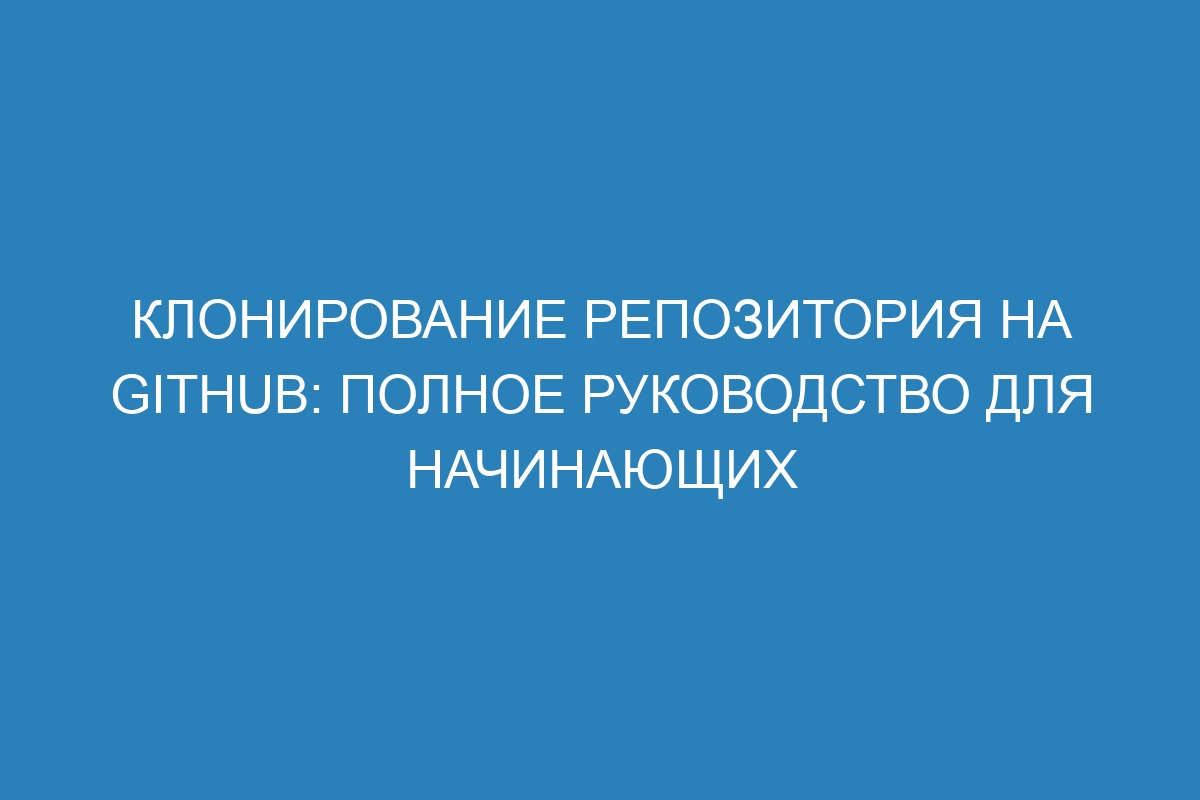 КЛОНИРОВАНИЕ РЕПОЗИТОРИЯ НА GITHUB: ПОЛНОЕ РУКОВОДСТВО ДЛЯ НАЧИНАЮЩИХ